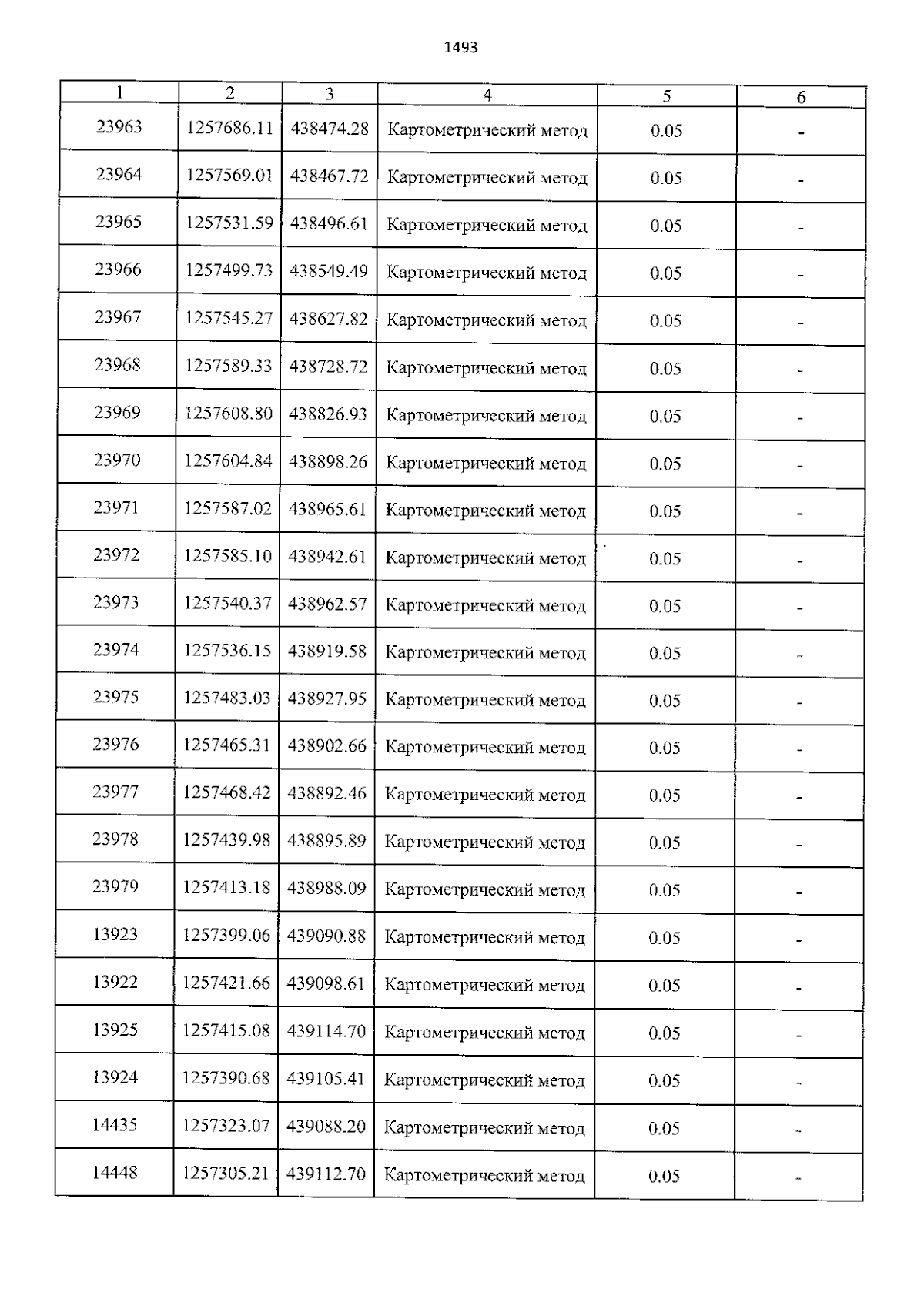 1493

| 1 | 2 | 3 | 4 | 5 | 6 |
|---|---|---|---|---|---|
| 23963 | 1257686.11 | 438474.28 | Картометрический метод | 0.05 | - |
| 23964 | 1257569.01 | 438467.72 | Картометрический метод | 0.05 | - |
| 23965 | 1257531.59 | 438496.61 | Картометрический метод | 0.05 | - |
| 23966 | 1257499.73 | 438549.49 | Картометрический метод | 0.05 | - |
| 23967 | 1257545.27 | 438627.82 | Картометрический метод | 0.05 | - |
| 23968 | 1257589.33 | 438728.72 | Картометрический метод | 0.05 | - |
| 23969 | 1257608.80 | 438826.93 | Картометрический метод | 0.05 | - |
| 23970 | 1257604.84 | 438898.26 | Картометрический метод | 0.05 | - |
| 23971 | 1257587.02 | 438965.61 | Картометрический метод | 0.05 | - |
| 23972 | 1257585.10 | 438942.61 | Картометрический метод | 0.05 | - |
| 23973 | 1257540.37 | 438962.57 | Картометрический метод | 0.05 | - |
| 23974 | 1257536.15 | 438919.58 | Картометрический метод | 0.05 | - |
| 23975 | 1257483.03 | 438927.95 | Картометрический метод | 0.05 | - |
| 23976 | 1257465.31 | 438902.66 | Картометрический метод | 0.05 | - |
| 23977 | 1257468.42 | 438892.46 | Картометрический метод | 0.05 | - |
| 23978 | 1257439.98 | 438895.89 | Картометрический метод | 0.05 | - |
| 23979 | 1257413.18 | 438988.09 | Картометрический метод | 0.05 | - |
| 13923 | 1257399.06 | 439090.88 | Картометрический метод | 0.05 | - |
| 13922 | 1257421.66 | 439098.61 | Картометрический метод | 0.05 | - |
| 13925 | 1257415.08 | 439114.70 | Картометрический метод | 0.05 | - |
| 13924 | 1257390.68 | 439105.41 | Картометрический метод | 0.05 | - |
| 14435 | 1257323.07 | 439088.20 | Картометрический метод | 0.05 | - |
| 14448 | 1257305.21 | 439112.70 | Картометрический метод | 0.05 | - |